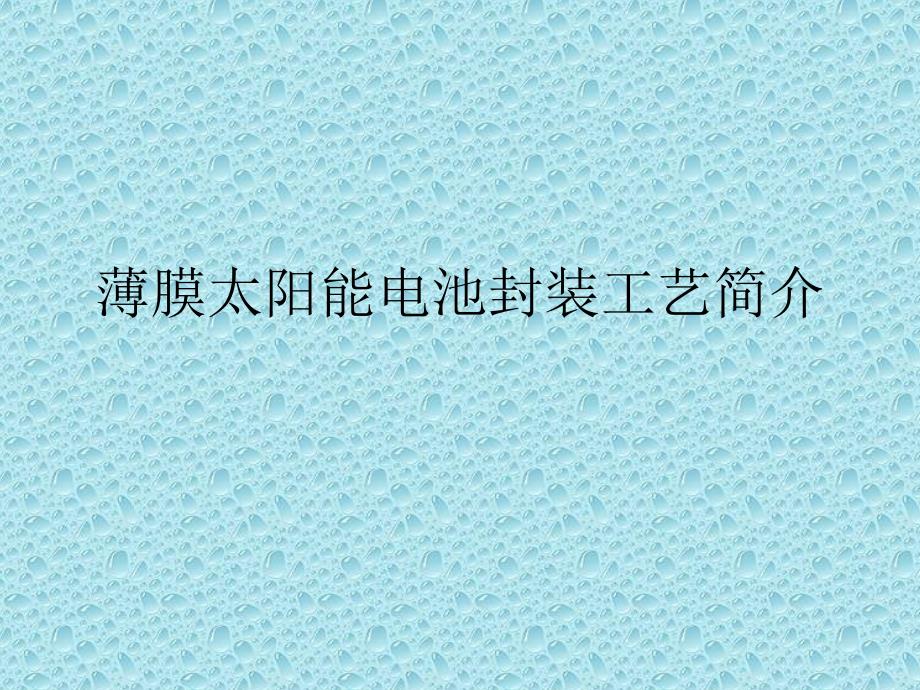 薄膜太阳能电池封装工艺简介